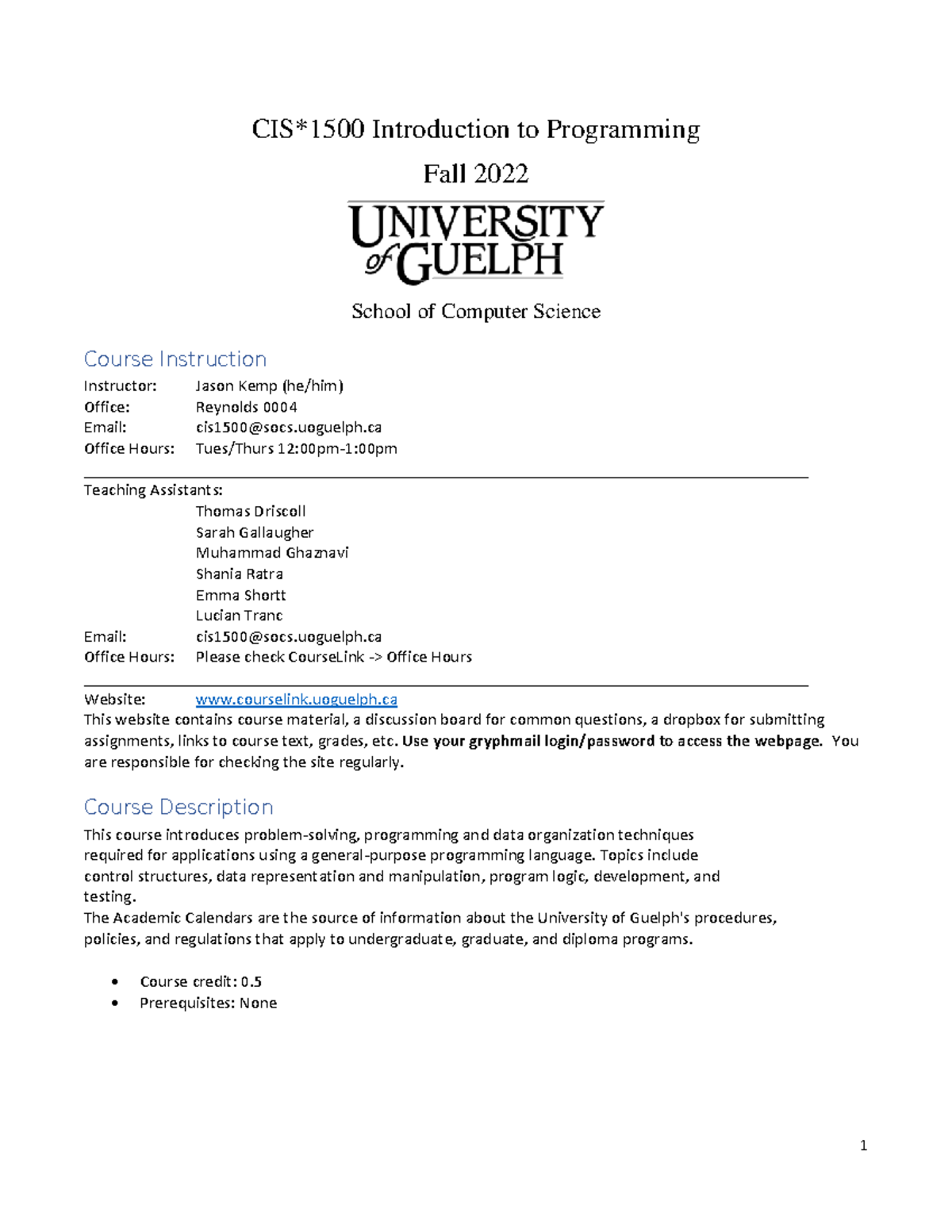 CIS*1500 Introduction to Programming

Fall 2022

UNIVERSITY of GUELPH

School of Computer Science

Course Instruction

Instructor: Jason Kemp (he/him)
Office: Reynolds 0004
Email: cis1500@socs.uoguelph.ca
Office Hours: Tues/Thurs 12:00pm-1:00pm

Teaching Assistants:
Thomas Driscoll
Sarah Gallaugher
Muhammad Ghaznavi
Shania Ratra
Emma Shortt
Lucian Tranc
Email: cis1500@socs.uoguelph.ca
Office Hours: Please check CourseLink -> Office Hours

Website: www.courselink.uoguelph.ca
This website contains course material, a discussion board for common questions, a dropbox for submitting assignments, links to course text, grades, etc. Use your gryphmail login/password to access the webpage. You are responsible for checking the site regularly.

Course Description

This course introduces problem-solving, programming and data organization techniques required for applications using a general-purpose programming language. Topics include control structures, data representation and manipulation, program logic, development, and testing.
The Academic Calendars are the source of information about the University of Guelph's procedures, policies, and regulations that apply to undergraduate, graduate, and diploma programs.

• Course credit: 0.5
• Prerequisites: None

1